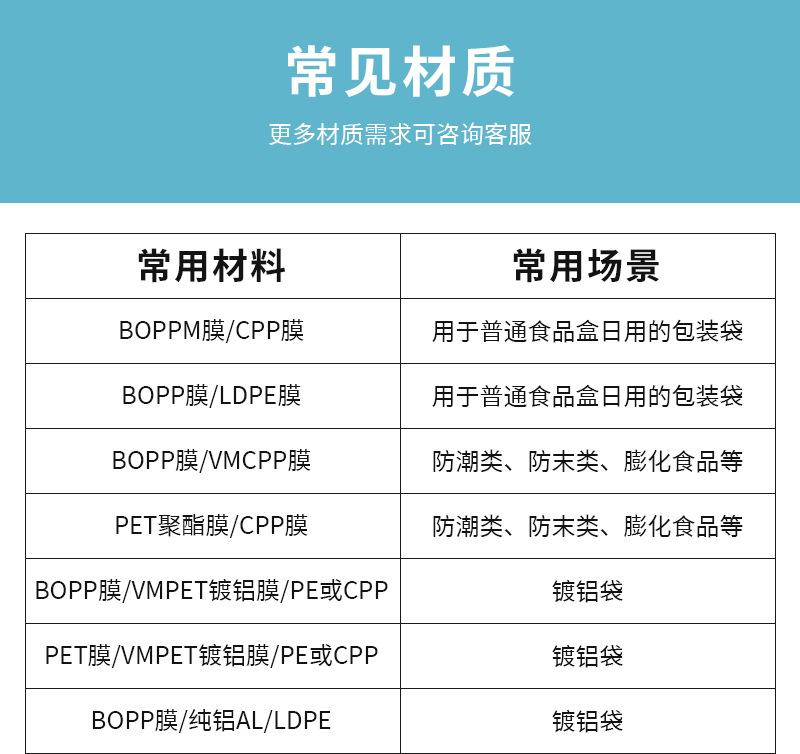 常见材质

更多材质需求可咨询客服

| 常用材料 | 常用场景 |
|---|---|
| BOPPM膜/CPP膜 | 用于普通食品盒日用的包装袋 |
| BOPP膜/LDPE膜 | 用于普通食品盒日用的包装袋 |
| BOPP膜/VMCPP膜 | 防潮类、防末类、膨化食品等 |
| PET聚酯膜/CPP膜 | 防潮类、防末类、膨化食品等 |
| BOPP膜/VMPET镀铝膜/PE或CPP | 镀铝袋 |
| PET膜/VMPET镀铝膜/PE或CPP | 镀铝袋 |
| BOPP膜/纯铝AL/LDPE | 镀铝袋 |